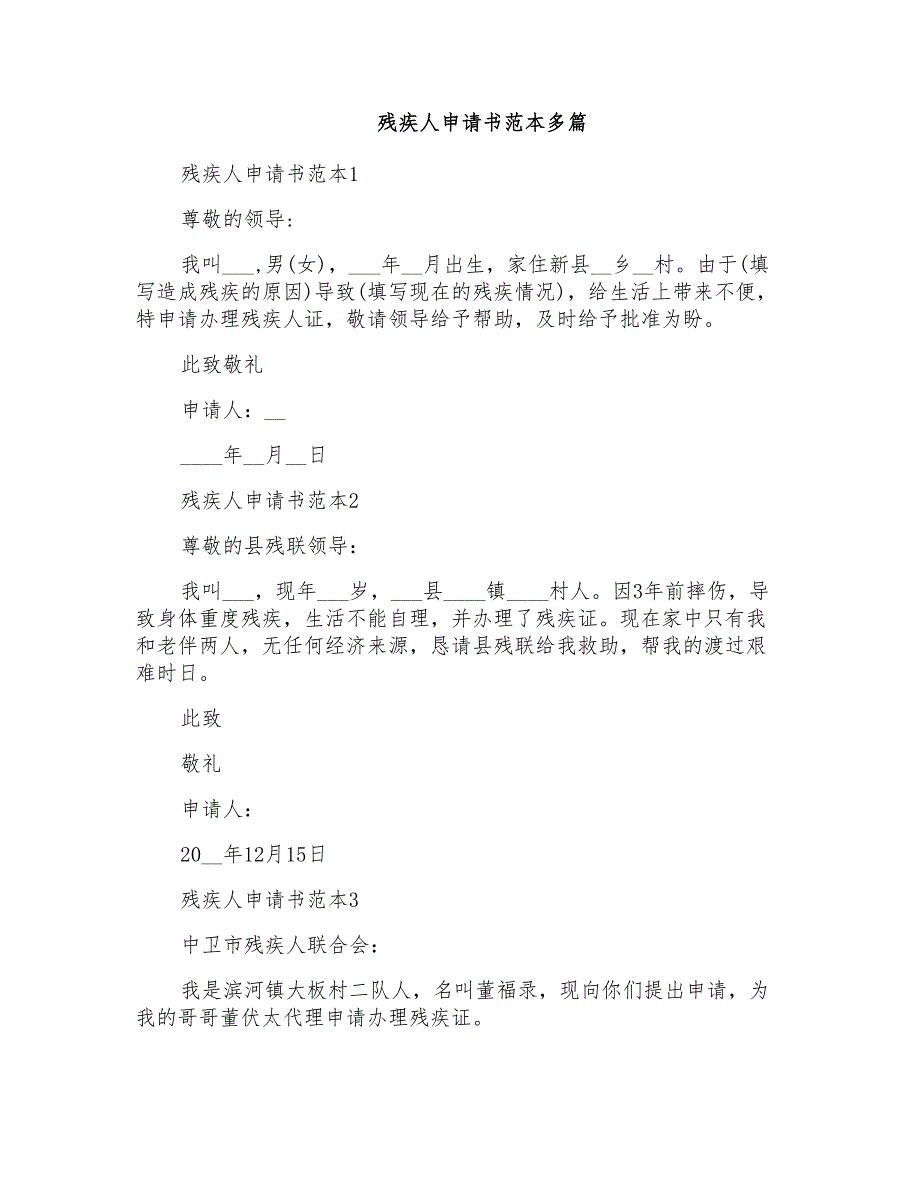 残疾人申请书范本多篇

残疾人申请书范本1

尊敬的领导:

我叫___,男(女)，___年__月出生，家住新县__乡__村。由于(填写造成残疾的原因)导致(填写现在的残疾情况)，给生活上带来不便，特申请办理残疾人证，敬请领导给予帮助，及时给予批准为盼。

此致敬礼

申请人：__

____年__月__日

残疾人申请书范本2

尊敬的县残联领导：

我叫___，现年___岁，___县____镇____村人。因3年前摔伤，导致身体重度残疾，生活不能自理，并办理了残疾证。现在家中只有我和老伴两人，无任何经济来源，恳请县残联给我救助，帮我的渡过艰难时日。

此致

敬礼

申请人：

20__年12月15日

残疾人申请书范本3

中卫市残疾人联合会：

我是滨河镇大板村二队人，名叫董福录，现向你们提出申请，为我的哥哥董伏太代理申请办理残疾证。